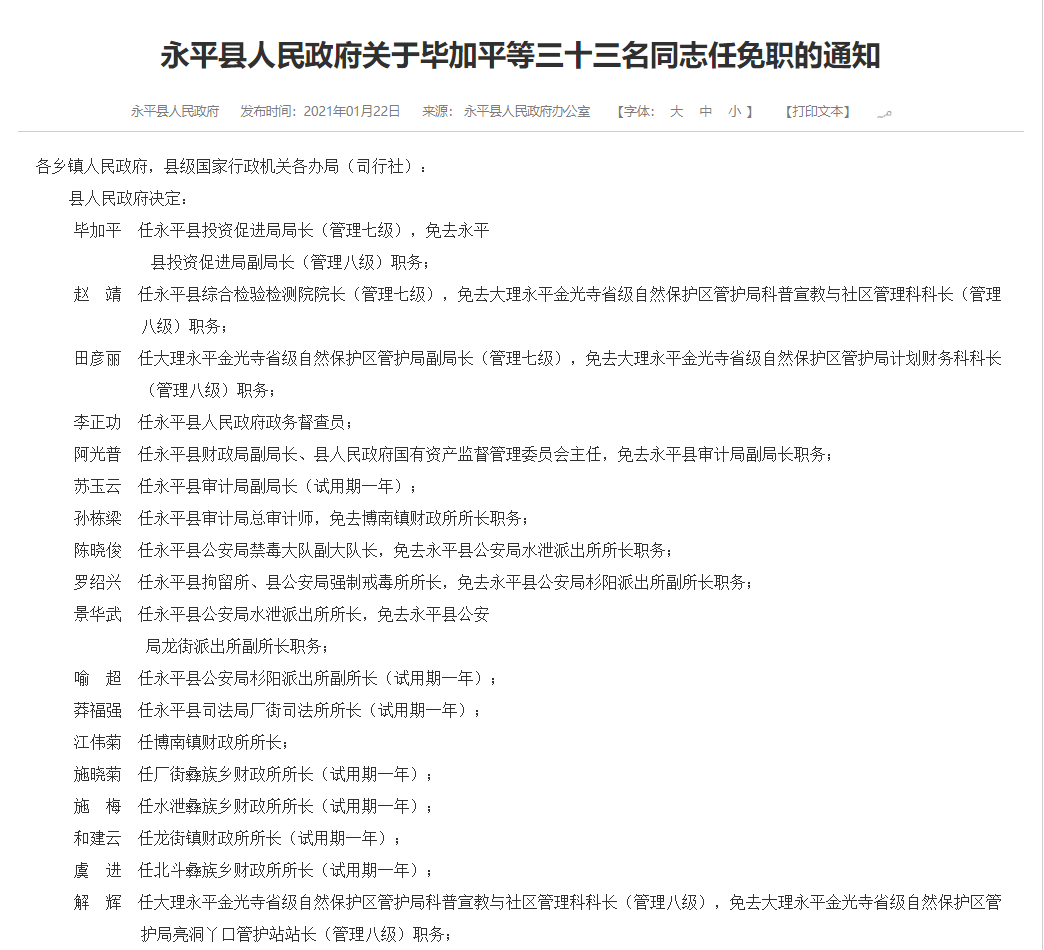 永平县人民政府关于毕加平等三十三名同志任免职的通知

永平县人民政府　发布时间：2021年01月22日　来源：永平县人民政府办公室　【字体：大 中 小】　【打印文本】

各乡镇人民政府，县级国家行政机关各办局（司行社）：

县人民政府决定：

毕加平　任永平县投资促进局局长（管理七级），免去永平县投资促进局副局长（管理八级）职务；

赵　靖　任永平县综合检验检测院院长（管理七级），免去大理永平金光寺省级自然保护区管护局科普宣教与社区管理科科长（管理八级）职务；

田彦丽　任大理永平金光寺省级自然保护区管护局副局长（管理七级），免去大理永平金光寺省级自然保护区管护局计划财务科科长（管理八级）职务；

李正功　任永平县人民政府政务督查员；

阿光普　任永平县财政局副局长、县人民政府国有资产监督管理委员会主任，免去永平县审计局副局长职务；

苏玉云　任永平县审计局副局长（试用期一年）；

孙栋梁　任永平县审计局总审计师，免去博南镇财政所所长职务；

陈晓俊　任永平县公安局禁毒大队副大队长，免去永平县公安局水泄派出所所长职务；

罗绍兴　任永平县拘留所、县公安局强制戒毒所所长，免去永平县公安局杉阳派出所副所长职务；

景华武　任永平县公安局水泄派出所所长，免去永平县公安局龙街派出所副所长职务；

喻　超　任永平县公安局杉阳派出所副所长（试用期一年）；

莽福强　任永平县司法局厂街司法所所长（试用期一年）；

江伟菊　任博南镇财政所所长；

施晓菊　任厂街彝族乡财政所所长（试用期一年）；

施　梅　任水泄彝族乡财政所所长（试用期一年）；

和建云　任龙街镇财政所所长（试用期一年）；

虞　进　任北斗彝族乡财政所所长（试用期一年）；

解　辉　任大理永平金光寺省级自然保护区管护局科普宣教与社区管理科科长（管理八级），免去大理永平金光寺省级自然保护区管护局亮洞丫口管护站站长（管理八级）职务；